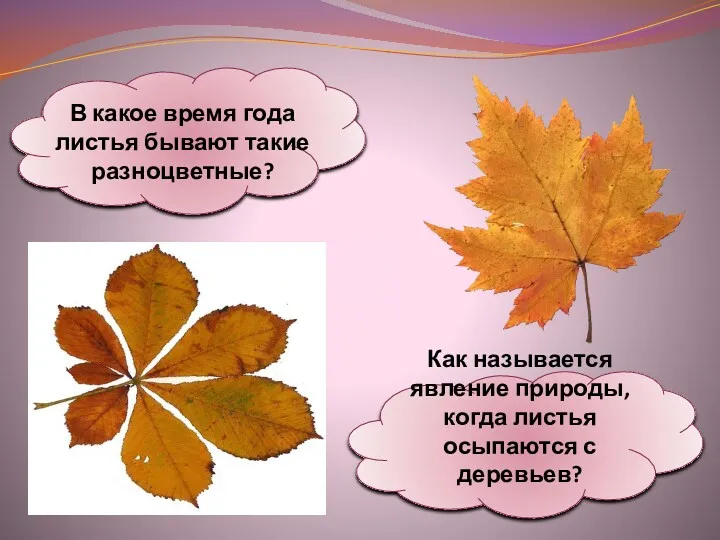 В какое время года листья бывают такие разноцветные?

Как называется явление природы, когда листья осыпаются с деревьев?